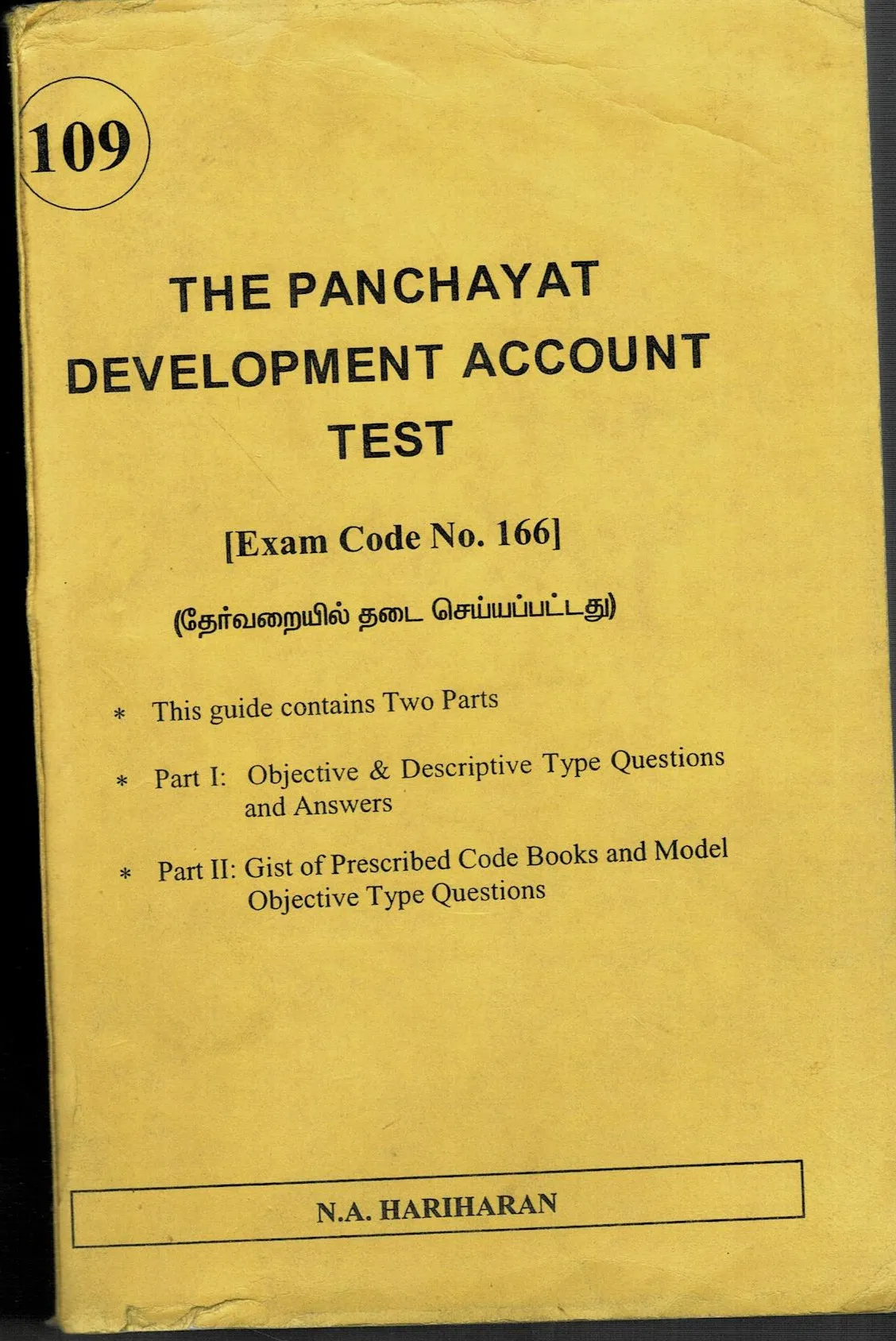 109

THE PANCHAYAT
DEVELOPMENT ACCOUNT
TEST

[Exam Code No. 166]

(தேர்வறையில் தடை செய்யப்பட்டது)

* This guide contains Two Parts

* Part I: Objective & Descriptive Type Questions and Answers

* Part II: Gist of Prescribed Code Books and Model Objective Type Questions

N.A. HARIHARAN